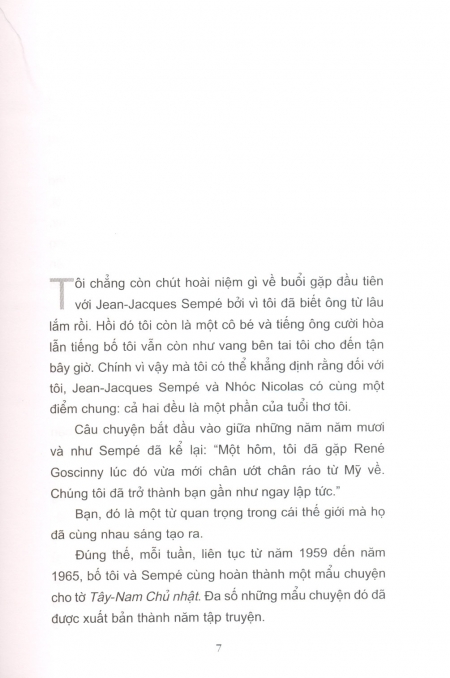 Tôi chẳng còn chút hoài niệm gì về buổi gặp đầu tiên với Jean-Jacques Sempé bởi vì tôi đã biết ông từ lâu lắm rồi. Hồi đó tôi còn là một cô bé và tiếng ông cười hòa lẫn tiếng bố tôi vẫn còn như vang bên tai tôi cho đến tận bây giờ. Chính vì vậy mà tôi có thể khẳng định rằng đối với tôi, Jean-Jacques Sempé và Nhóc Nicolas có cùng một điểm chung: cả hai đều là một phần của tuổi thơ tôi.

Câu chuyện bắt đầu vào giữa những năm năm mươi và như Sempé đã kể lại: "Một hôm, tôi đã gặp René Goscinny lúc đó vừa mới chân ướt chân ráo từ Mỹ về. Chúng tôi đã trở thành bạn gần như ngay lập tức."

Bạn, đó là một từ quan trọng trong cái thế giới mà họ đã cùng nhau sáng tạo ra.

Đúng thế, mỗi tuần, liên tục từ năm 1959 đến năm 1965, bố tôi và Sempé cùng hoàn thành một mẩu chuyện cho tờ Tây-Nam Chủ nhật. Đa số những mẩu chuyện đó đã được xuất bản thành năm tập truyện.

7